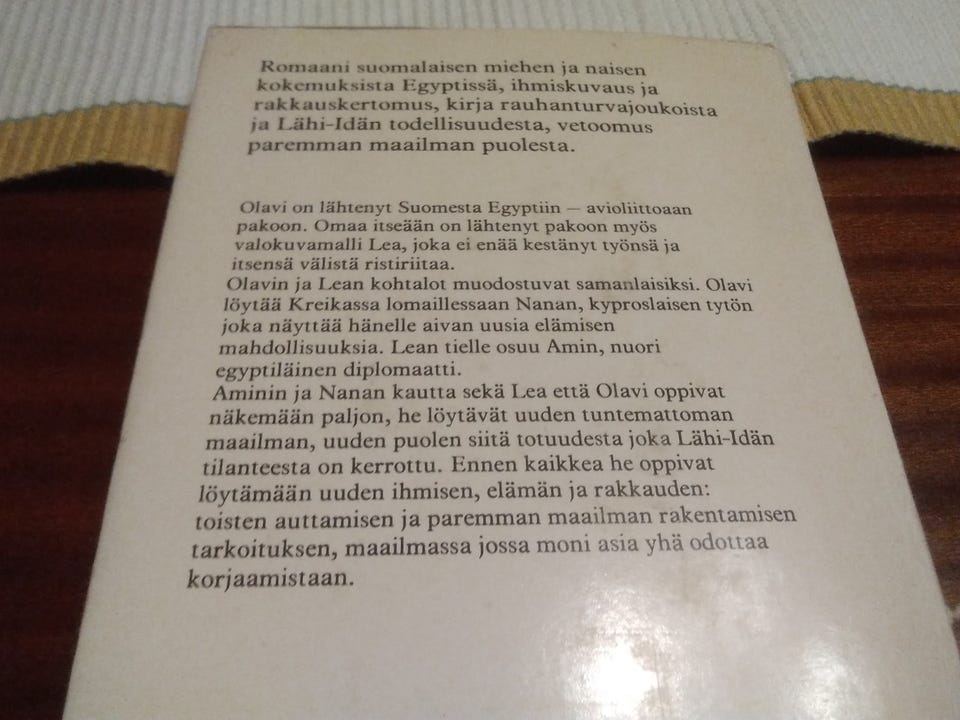 Romaani suomalaisen miehen ja naisen kokemuksista Egyptissä, ihmiskuvaus ja rakkauskertomus, kirja rauhanturvajoukoista ja Lähi-Idän todellisuudesta, vetoomus paremman maailman puolesta.

Olavi on lähtenyt Suomesta Egyptiin — avioliittoaan pakoon. Omaa itseään on lähtenyt pakoon myös valokuvamalli Lea, joka ei enää kestänyt työnsä ja itsensä välistä ristiriitaa.

Olavin ja Lean kohtalot muodostuvat samanlaisiksi. Olavi löytää Kreikassa lomaillessaan Nanan, kyproslaisen tytön joka näyttää hänelle aivan uusia elämisen mahdollisuuksia. Lean tielle osuu Amin, nuori egyptiläinen diplomaatti.

Aminin ja Nanan kautta sekä Lea että Olavi oppivat näkemään paljon, he löytävät uuden tuntemattoman maailman, uuden puolen siitä totuudesta joka Lähi-Idän tilanteesta on kerrottu. Ennen kaikkea he oppivat löytämään uuden ihmisen, elämän ja rakkauden: toisten auttamisen ja paremman maailman rakentamisen tarkoituksen, maailmassa jossa moni asia yhä odottaa korjaamistaan.